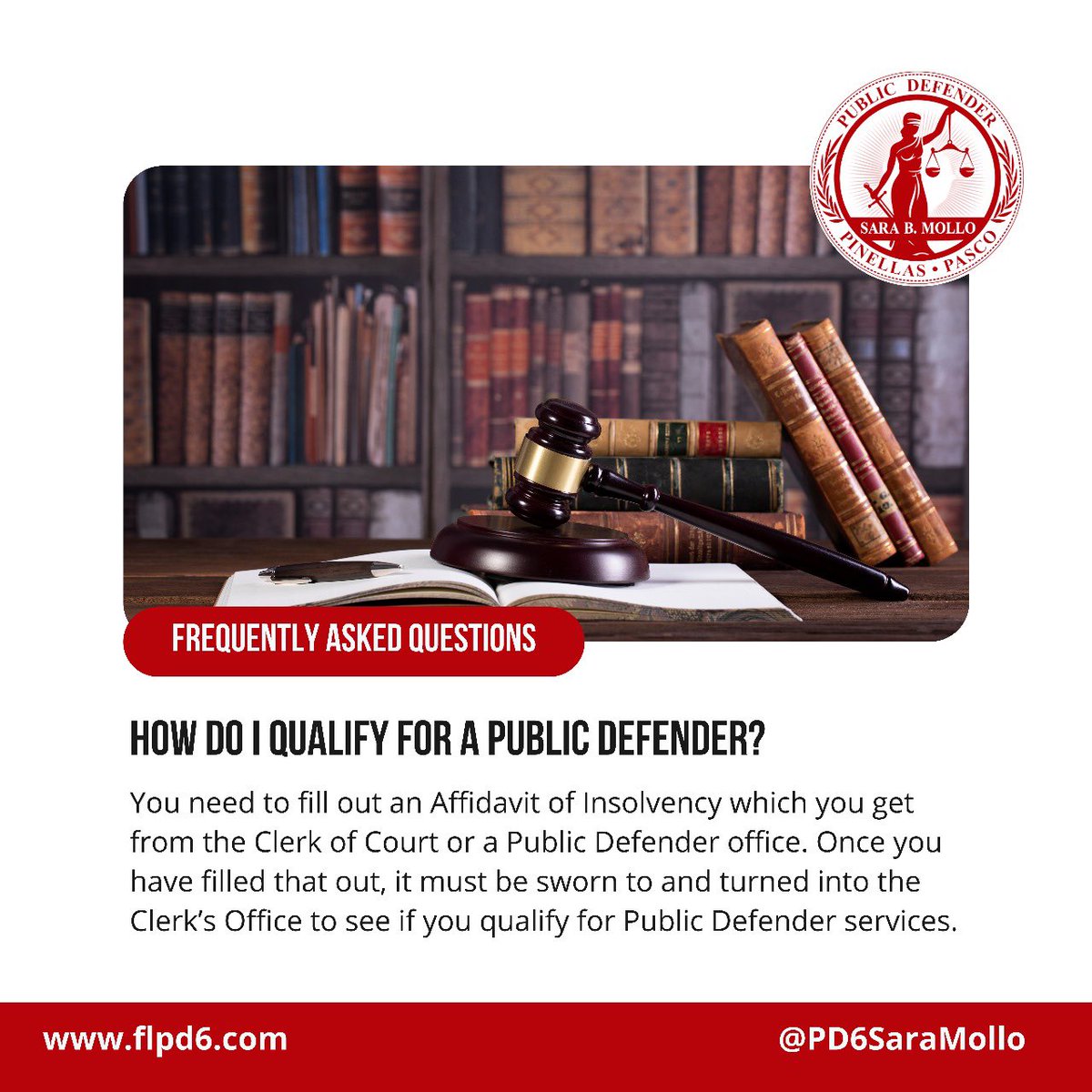 PUBLIC DEFENDER
SARA B. MOLLO
PINELLAS • PASCO

FREQUENTLY ASKED QUESTIONS

HOW DO I QUALIFY FOR A PUBLIC DEFENDER?

You need to fill out an Affidavit of Insolvency which you get from the Clerk of Court or a Public Defender office. Once you have filled that out, it must be sworn to and turned into the Clerk's Office to see if you qualify for Public Defender services.

www.flpd6.com

@PD6SaraMollo